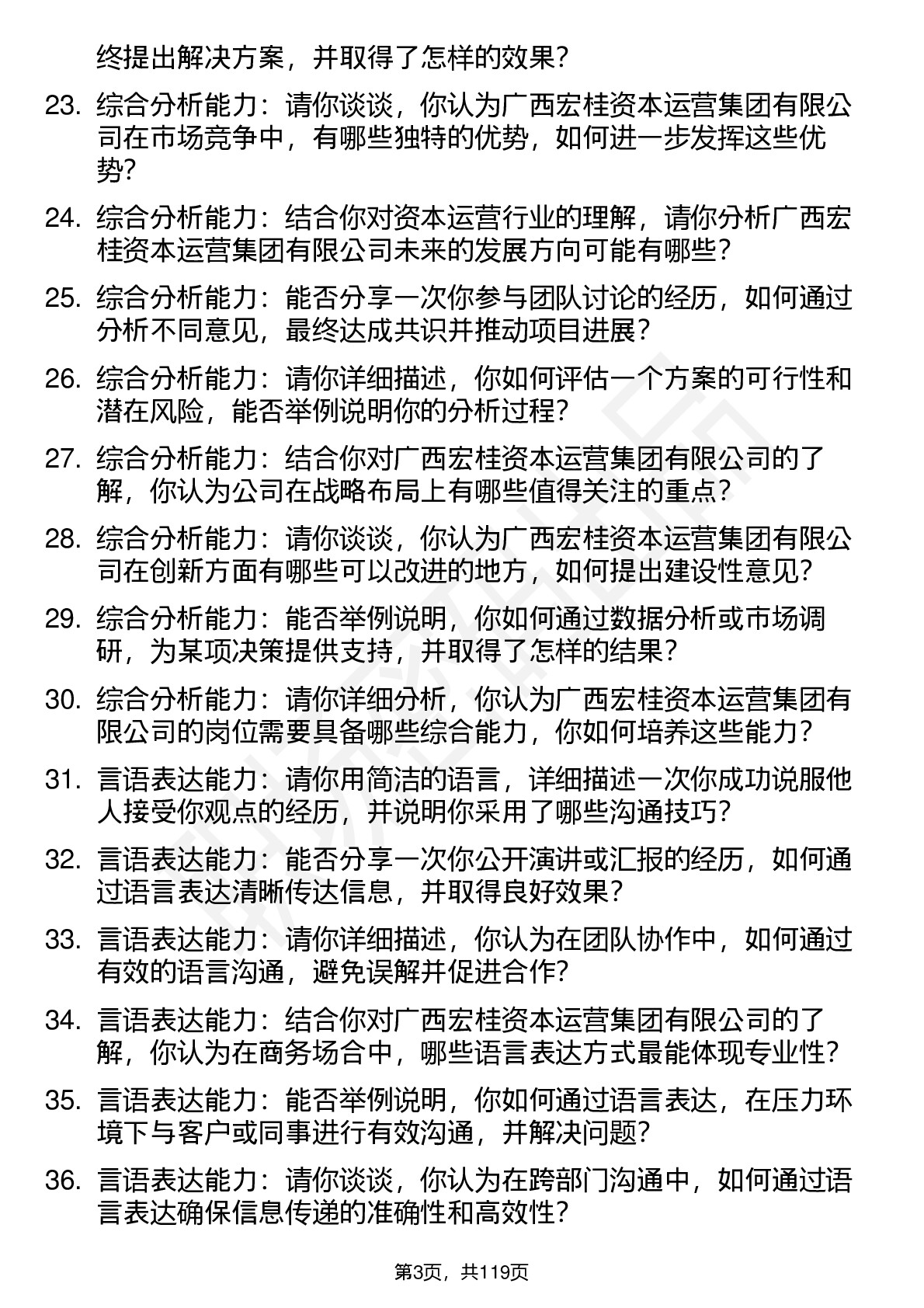 终提出解决方案，并取得了怎样的效果？

23. 综合分析能力：请你谈谈，你认为广西宏桂资本运营集团有限公司在市场竞争中，有哪些独特的优势，如何进一步发挥这些优势？

24. 综合分析能力：结合你对资本运营行业的理解，请你分析广西宏桂资本运营集团有限公司未来的发展方向可能有哪些？

25. 综合分析能力：能否分享一次你参与团队讨论的经历，如何通过分析不同意见，最终达成共识并推动项目进展？

26. 综合分析能力：请你详细描述，你如何评估一个方案的可行性和潜在风险，能否举例说明你的分析过程？

27. 综合分析能力：结合你对广西宏桂资本运营集团有限公司的了解，你认为公司在战略布局上有哪些值得关注的重点？

28. 综合分析能力：请你谈谈，你认为广西宏桂资本运营集团有限公司在创新方面有哪些可以改进的地方，如何提出建设性意见？

29. 综合分析能力：能否举例说明，你如何通过数据分析或市场调研，为某项决策提供支持，并取得了怎样的结果？

30. 综合分析能力：请你详细分析，你认为广西宏桂资本运营集团有限公司的岗位需要具备哪些综合能力，你如何培养这些能力？

31. 言语表达能力：请你用简洁的语言，详细描述一次你成功说服他人接受你观点的经历，并说明你采用了哪些沟通技巧？

32. 言语表达能力：能否分享一次你公开演讲或汇报的经历，如何通过语言表达清晰传达信息，并取得良好效果？

33. 言语表达能力：请你详细描述，你认为在团队协作中，如何通过有效的语言沟通，避免误解并促进合作？

34. 言语表达能力：结合你对广西宏桂资本运营集团有限公司的了解，你认为在商务场合中，哪些语言表达方式最能体现专业性？

35. 言语表达能力：能否举例说明，你如何通过语言表达，在压力环境下与客户或同事进行有效沟通，并解决问题？

36. 言语表达能力：请你谈谈，你认为在跨部门沟通中，如何通过语言表达确保信息传递的准确性和高效性？

第3页，共119页